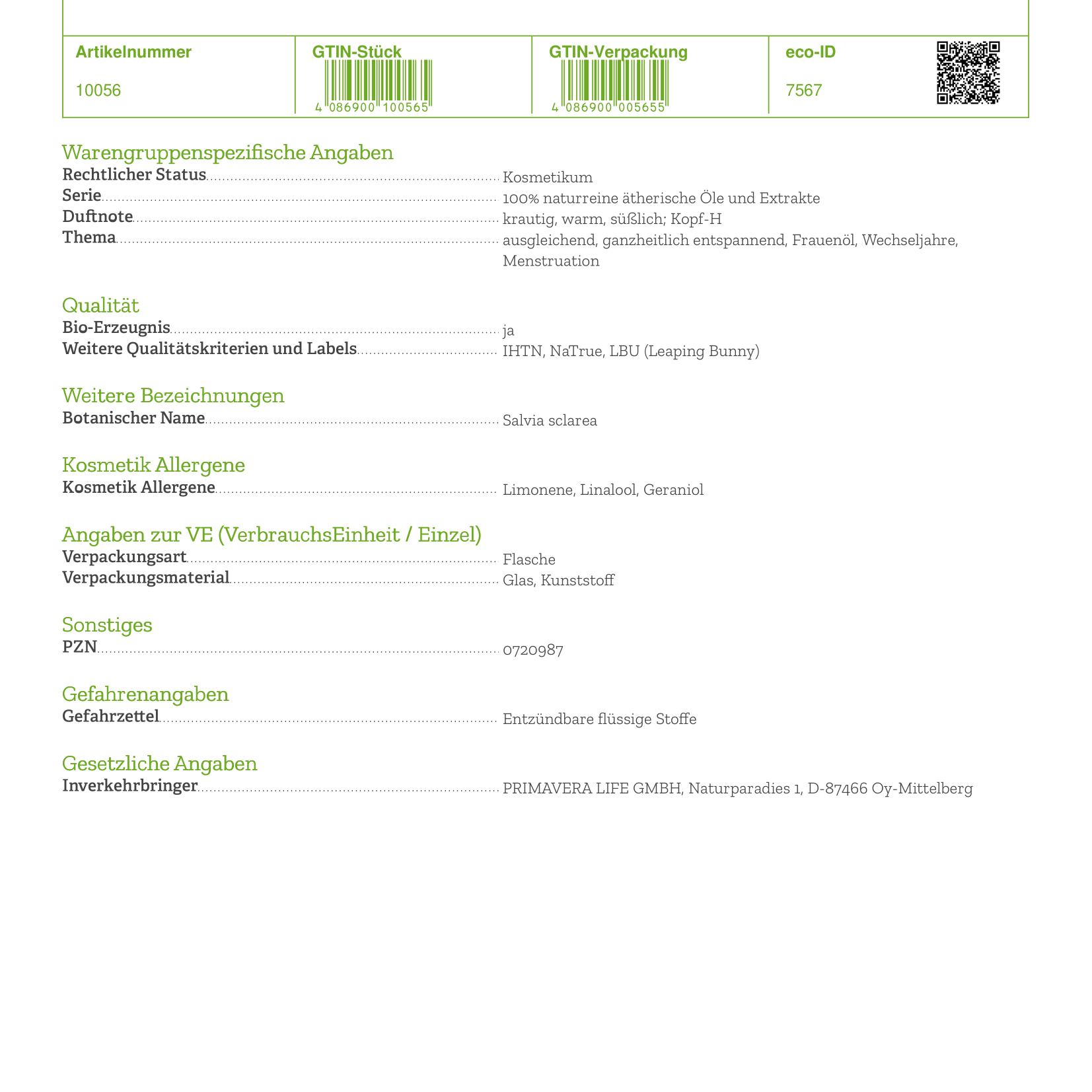 | Artikelnummer | GTIN-Stück | GTIN-Verpackung | eco-ID |
|---|---|---|---|
| 10056 | 4 086900 100565 | 4 086900 005655 | 7567 |

Warengruppenspezifische Angaben
Rechtlicher Status Kosmetikum
Serie 100% naturreine ätherische Öle und Extrakte
Duftnote krautig, warm, süßlich; Kopf-H
Thema ausgleichend, ganzheitlich entspannend, Frauenöl, Wechseljahre, Menstruation

Qualität
Bio-Erzeugnis ja
Weitere Qualitätskriterien und Labels IHTN, NaTrue, LBU (Leaping Bunny)

Weitere Bezeichnungen
Botanischer Name Salvia sclarea

Kosmetik Allergene
Kosmetik Allergene Limonene, Linalool, Geraniol

Angaben zur VE (VerbrauchsEinheit / Einzel)
Verpackungsart Flasche
Verpackungsmaterial Glas, Kunststoff

Sonstiges
PZN 0720987

Gefahrenangaben
Gefahrzettel Entzündbare flüssige Stoffe

Gesetzliche Angaben
Inverkehrbringer PRIMAVERA LIFE GMBH, Naturparadies 1, D-87466 Oy-Mittelberg